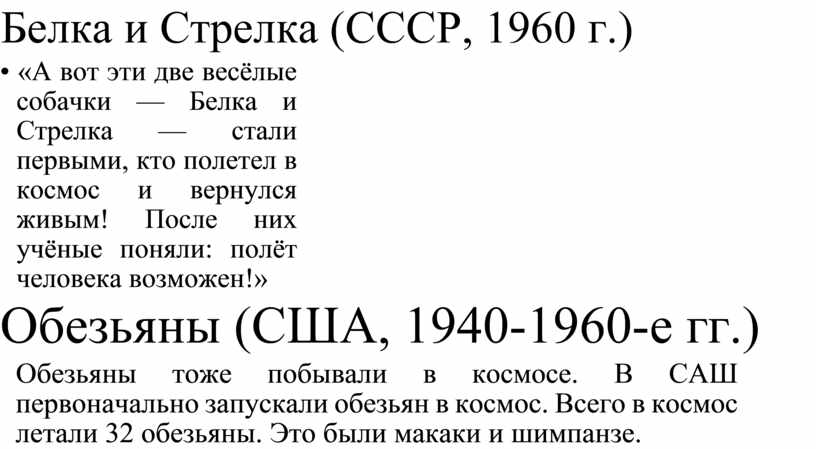 Белка и Стрелка (СССР, 1960 г.)

• «А вот эти две весёлые собачки — Белка и Стрелка — стали первыми, кто полетел в космос и вернулся живым! После них учёные поняли: полёт человека возможен!»

Обезьяны (США, 1940-1960-е гг.)

Обезьяны тоже побывали в космосе. В САШ первоначально запускали обезьян в космос. Всего в космос летали 32 обезьяны. Это были макаки и шимпанзе.